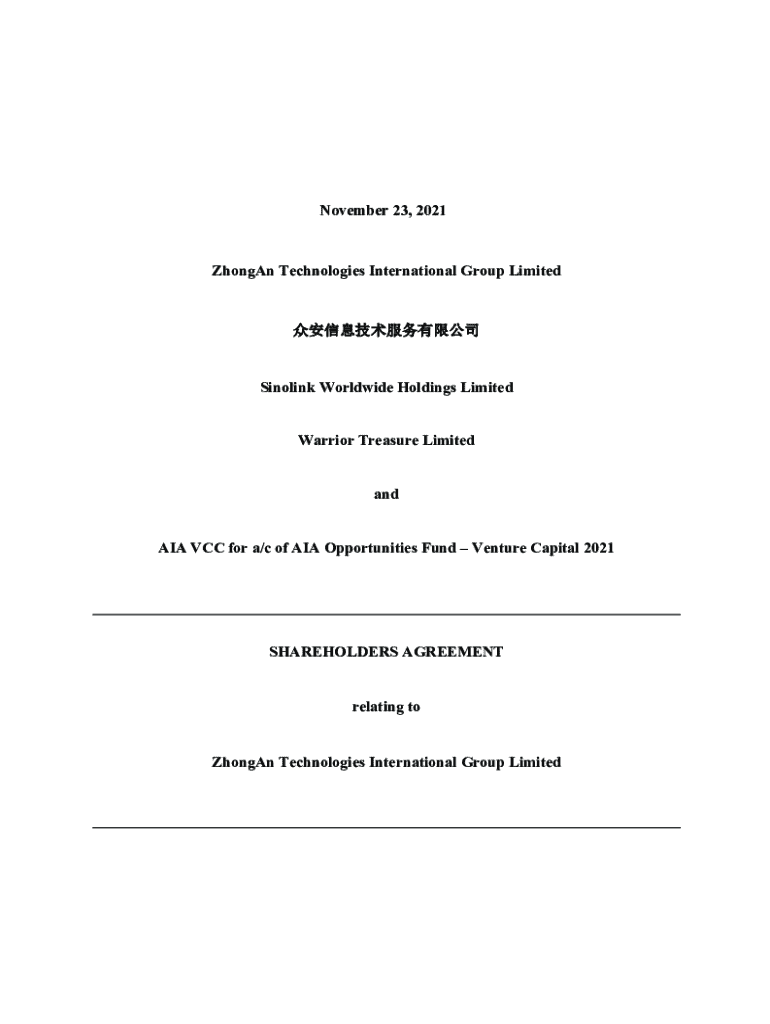 November 23, 2021

ZhongAn Technologies International Group Limited

众安信息技术服务有限公司

Sinolink Worldwide Holdings Limited

Warrior Treasure Limited

and

AIA VCC for a/c of AIA Opportunities Fund – Venture Capital 2021

SHAREHOLDERS AGREEMENT

relating to

ZhongAn Technologies International Group Limited